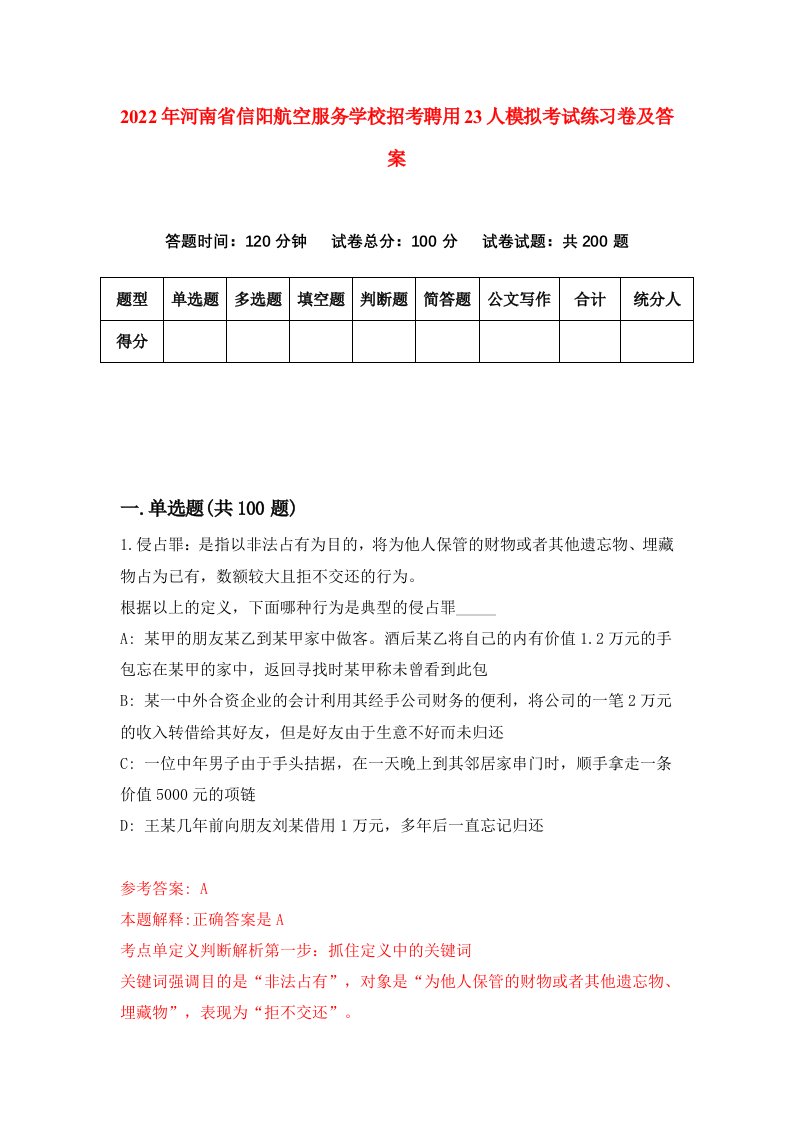 2022年河南省信阳航空服务学校招考聘用23人模拟考试练习卷及答案

答题时间：120分钟　试卷总分：100分　试卷试题：共200题

| 题型 | 单选题 | 多选题 | 填空题 | 判断题 | 简答题 | 公文写作 | 合计 | 统分人 |
|---|---|---|---|---|---|---|---|---|
| 得分 | | | | | | | | |

一.单选题(共100题)

1.侵占罪：是指以非法占有为目的，将为他人保管的财物或者其他遗忘物、埋藏物占为已有，数额较大且拒不交还的行为。

根据以上的定义，下面哪种行为是典型的侵占罪_____

A: 某甲的朋友某乙到某甲家中做客。酒后某乙将自己的内有价值1.2万元的手包忘在某甲的家中，返回寻找时某甲称未曾看到此包

B: 某一中外合资企业的会计利用其经手公司财务的便利，将公司的一笔2万元的收入转借给其好友，但是好友由于生意不好而未归还

C: 一位中年男子由于手头拮据，在一天晚上到其邻居家串门时，顺手拿走一条价值5000元的项链

D: 王某几年前向朋友刘某借用1万元，多年后一直忘记归还

参考答案: A

本题解释:正确答案是A

考点单定义判断解析第一步：抓住定义中的关键词

关键词强调目的是“非法占有”，对象是“为他人保管的财物或者其他遗忘物、埋藏物”，表现为“拒不交还”。